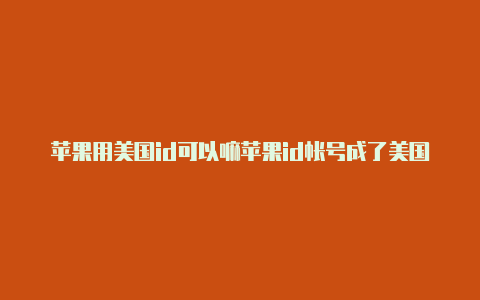 苹果用美国id可以嘛苹果id帐号成了美国